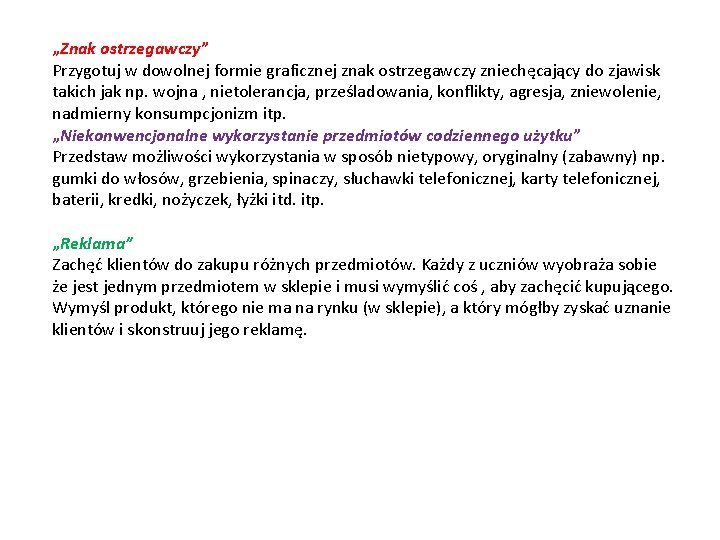 „Znak ostrzegawczy”
Przygotuj w dowolnej formie graficznej znak ostrzegawczy zniechęcający do zjawisk takich jak np. wojna , nietolerancja, prześladowania, konflikty, agresja, zniewolenie, nadmierny konsumpcjonizm itp.
„Niekonwencjonalne wykorzystanie przedmiotów codziennego użytku”
Przedstaw możliwości wykorzystania w sposób nietypowy, oryginalny (zabawny) np. gumki do włosów, grzebienia, spinaczy, słuchawki telefonicznej, karty telefonicznej, baterii, kredki, nożyczek, łyżki itd. itp.

„Reklama”
Zachęć klientów do zakupu różnych przedmiotów. Każdy z uczniów wyobraża sobie że jest jednym przedmiotem w sklepie i musi wymyślić coś , aby zachęcić kupującego. Wymyśl produkt, którego nie ma na rynku (w sklepie), a który mógłby zyskać uznanie klientów i skonstruuj jego reklamę.